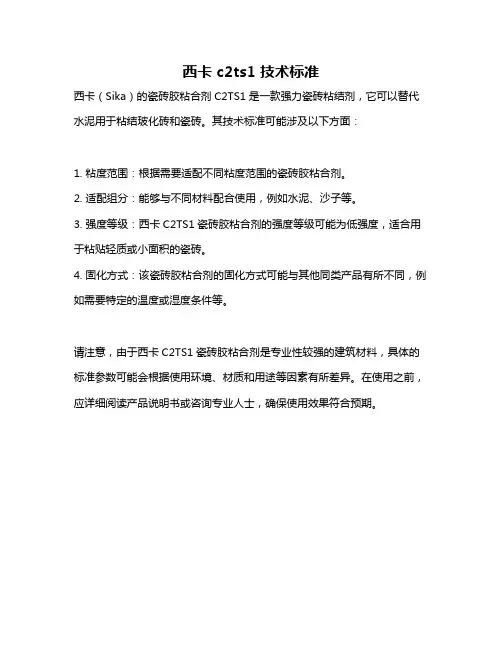 西卡 c2ts1 技术标准

西卡（Sika）的瓷砖胶粘合剂 C2TS1 是一款强力瓷砖粘结剂，它可以替代水泥用于粘结玻化砖和瓷砖。其技术标准可能涉及以下方面：

1. 粘度范围：根据需要适配不同粘度范围的瓷砖胶粘合剂。

2. 适配组分：能够与不同材料配合使用，例如水泥、沙子等。

3. 强度等级：西卡 C2TS1 瓷砖胶粘合剂的强度等级可能为低强度，适合用于粘贴轻质或小面积的瓷砖。

4. 固化方式：该瓷砖胶粘合剂的固化方式可能与其他同类产品有所不同，例如需要特定的温度或湿度条件等。

请注意，由于西卡 C2TS1 瓷砖胶粘合剂是专业性较强的建筑材料，具体的标准参数可能会根据使用环境、材质和用途等因素有所差异。在使用之前，应详细阅读产品说明书或咨询专业人士，确保使用效果符合预期。